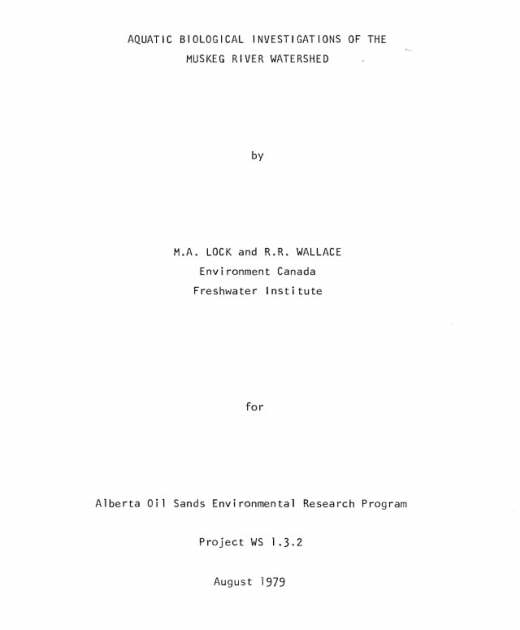 AQUATIC BIOLOGICAL INVESTIGATIONS OF THE MUSKEG RIVER WATERSHED

by

M.A. LOCK and R.R. WALLACE
Environment Canada
Freshwater Institute

for

Alberta Oil Sands Environmental Research Program

Project WS 1.3.2

August 1979